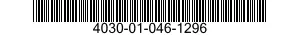 4030-01-046-1296